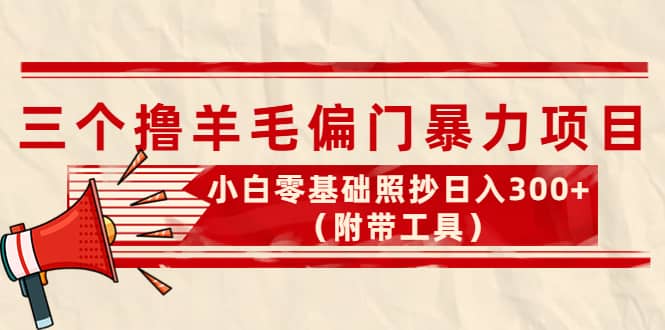 三个撸羊毛偏门暴力项目

小白零基础照抄日入300+
（附带工具）